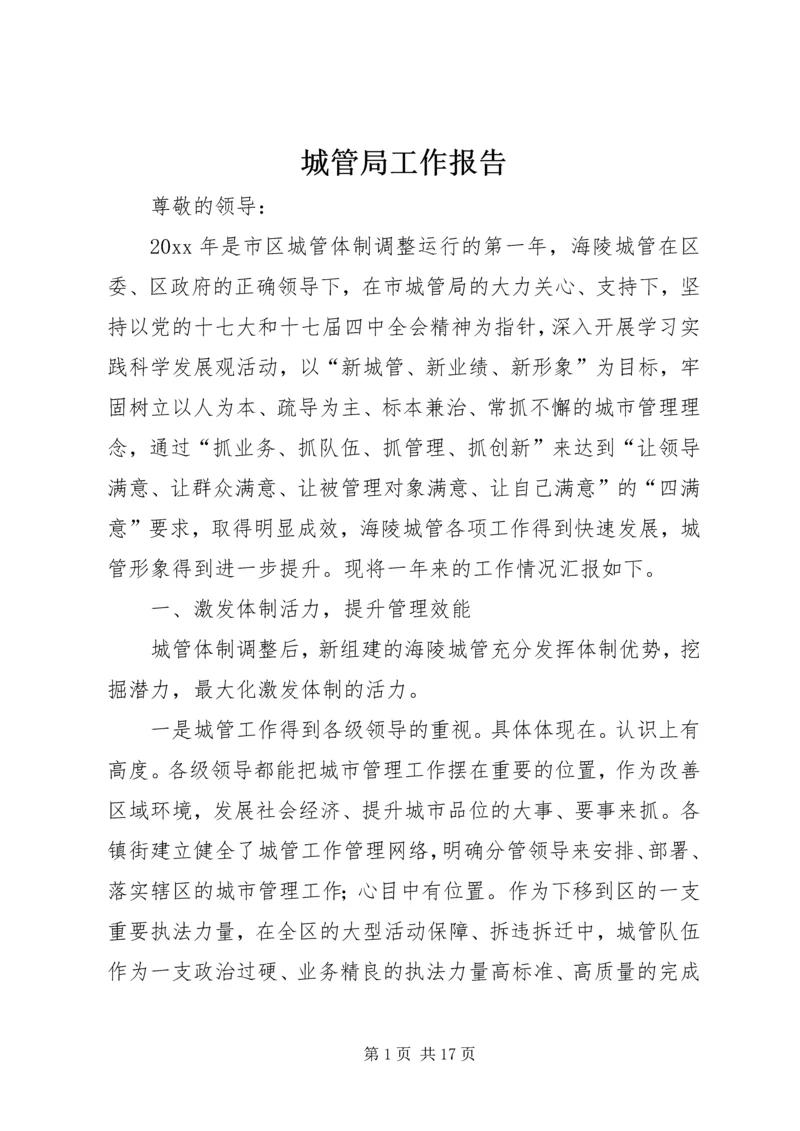 城管局工作报告

尊敬的领导：

20xx 年是市区城管体制调整运行的第一年，海陵城管在区委、区政府的正确领导下，在市城管局的大力关心、支持下，坚持以党的十七大和十七届四中全会精神为指针，深入开展学习实践科学发展观活动，以“新城管、新业绩、新形象”为目标，牢固树立以人为本、疏导为主、标本兼治、常抓不懈的城市管理理念，通过“抓业务、抓队伍、抓管理、抓创新”来达到“让领导满意、让群众满意、让被管理对象满意、让自己满意”的“四满意”要求，取得明显成效，海陵城管各项工作得到快速发展，城管形象得到进一步提升。现将一年来的工作情况汇报如下。

一、激发体制活力，提升管理效能

城管体制调整后，新组建的海陵城管充分发挥体制优势，挖掘潜力，最大化激发体制的活力。

一是城管工作得到各级领导的重视。具体体现在。认识上有高度。各级领导都能把城市管理工作摆在重要的位置，作为改善区域环境，发展社会经济、提升城市品位的大事、要事来抓。各镇街建立健全了城管工作管理网络，明确分管领导来安排、部署、落实辖区的城市管理工作；心目中有位置。作为下移到区的一支重要执法力量，在全区的大型活动保障、拆违拆迁中，城管队伍作为一支政治过硬、业务精良的执法力量高标准、高质量的完成

第 1 页 共 17 页